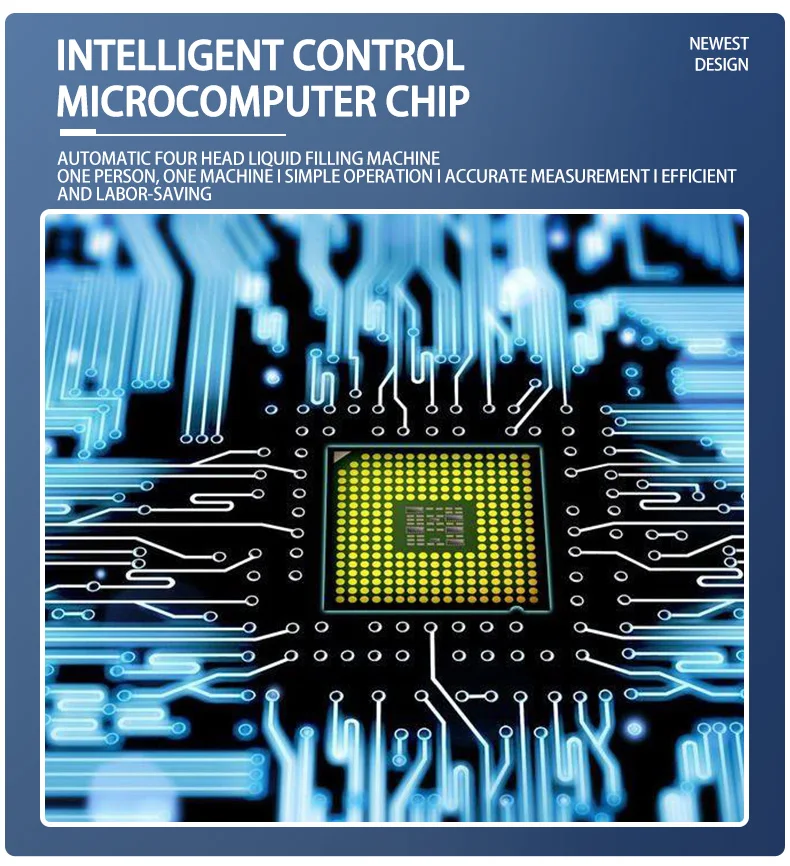 INTELLIGENT CONTROL MICROCOMPUTER CHIP

NEWEST DESIGN

AUTOMATIC FOUR HEAD LIQUID FILLING MACHINE
ONE PERSON, ONE MACHINE I SIMPLE OPERATION I ACCURATE MEASUREMENT I EFFICIENT AND LABOR-SAVING